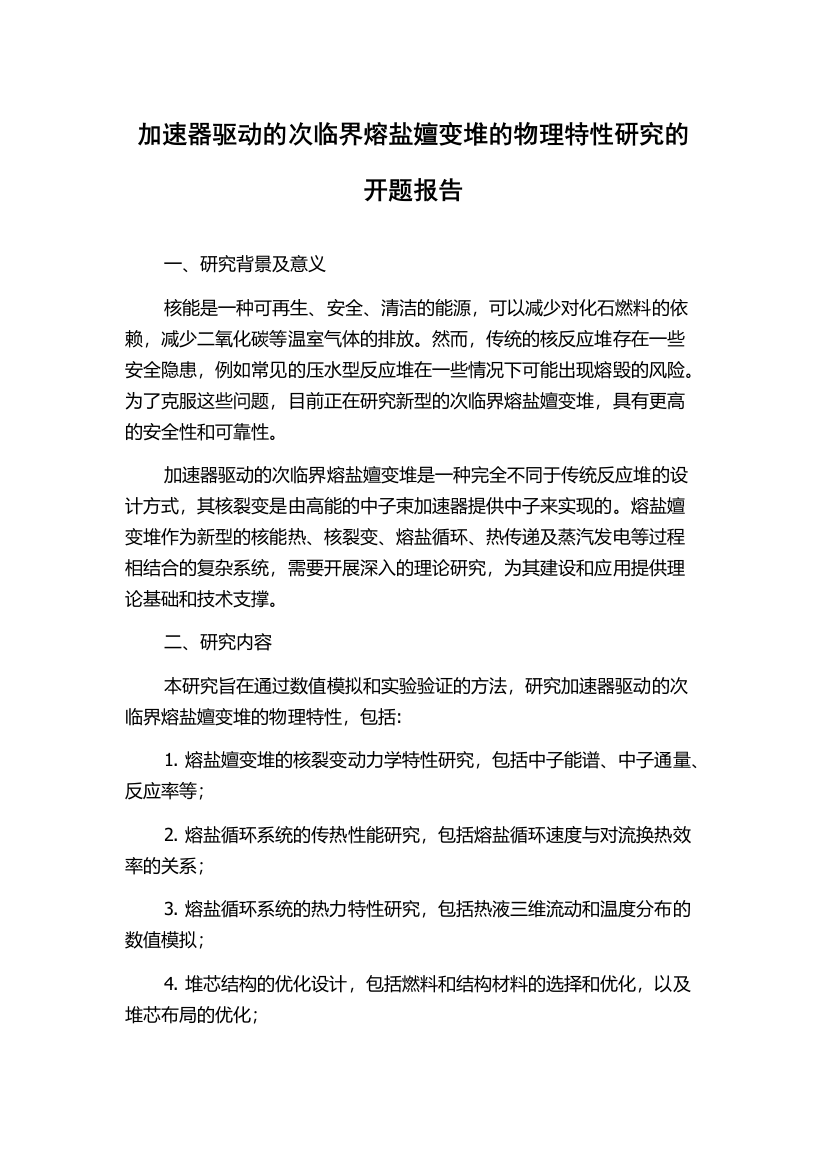 加速器驱动的次临界熔盐嬗变堆的物理特性研究的开题报告

一、研究背景及意义

核能是一种可再生、安全、清洁的能源，可以减少对化石燃料的依赖，减少二氧化碳等温室气体的排放。然而，传统的核反应堆存在一些安全隐患，例如常见的压水型反应堆在一些情况下可能出现熔毁的风险。为了克服这些问题，目前正在研究新型的次临界熔盐嬗变堆，具有更高的安全性和可靠性。

加速器驱动的次临界熔盐嬗变堆是一种完全不同于传统反应堆的设计方式，其核裂变是由高能的中子束加速器提供中子来实现的。熔盐嬗变堆作为新型的核能热、核裂变、熔盐循环、热传递及蒸汽发电等过程相结合的复杂系统，需要开展深入的理论研究，为其建设和应用提供理论基础和技术支撑。

二、研究内容

本研究旨在通过数值模拟和实验验证的方法，研究加速器驱动的次临界熔盐嬗变堆的物理特性，包括:

1. 熔盐嬗变堆的核裂变动力学特性研究，包括中子能谱、中子通量、反应率等；

2. 熔盐循环系统的传热性能研究，包括熔盐循环速度与对流换热效率的关系；

3. 熔盐循环系统的热力特性研究，包括热液三维流动和温度分布的数值模拟；

4. 堆芯结构的优化设计，包括燃料和结构材料的选择和优化，以及堆芯布局的优化；